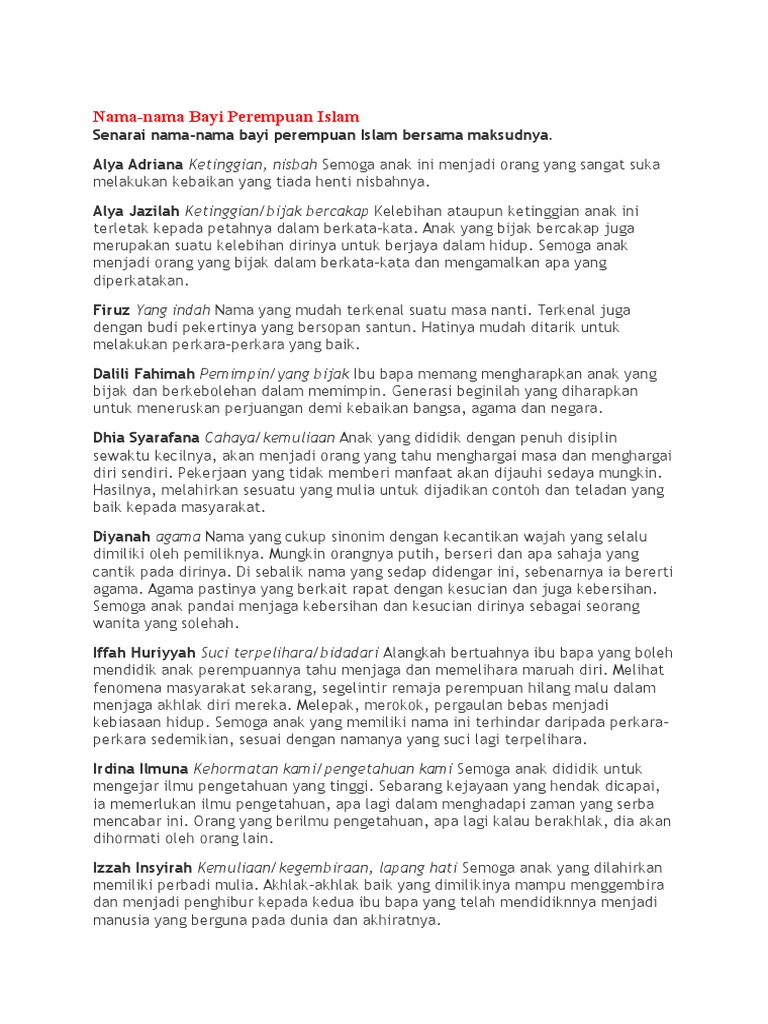 Nama-nama Bayi Perempuan Islam
Senarai nama-nama bayi perempuan Islam bersama maksudnya.

Alya Adriana Ketinggian, nisbah Semoga anak ini menjadi orang yang sangat suka melakukan kebaikan yang tiada henti nisbahnya.

Alya Jazilah Ketinggian/bijak bercakap Kelebihan ataupun ketinggian anak ini terletak kepada petahnya dalam berkata-kata. Anak yang bijak bercakap juga merupakan suatu kelebihan dirinya untuk berjaya dalam hidup. Semoga anak menjadi orang yang bijak dalam berkata-kata dan mengamalkan apa yang diperkatakan.

Firuz Yang indah Nama yang mudah terkenal suatu masa nanti. Terkenal juga dengan budi pekertinya yang bersopan santun. Hatinya mudah ditarik untuk melakukan perkara-perkara yang baik.

Dalili Fahimah Pemimpin/yang bijak Ibu bapa memang mengharapkan anak yang bijak dan berkebolehan dalam memimpin. Generasi beginilah yang diharapkan untuk meneruskan perjuangan demi kebaikan bangsa, agama dan negara.

Dhia Syarafana Cahaya/kemuliaan Anak yang dididik dengan penuh disiplin sewaktu kecilnya, akan menjadi orang yang tahu menghargai masa dan menghargai diri sendiri. Pekerjaan yang tidak memberi manfaat akan dijauhi sedaya mungkin. Hasilnya, melahirkan sesuatu yang mulia untuk dijadikan contoh dan teladan yang baik kepada masyarakat.

Diyanah agama Nama yang cukup sinonim dengan kecantikan wajah yang selalu dimiliki oleh pemiliknya. Mungkin orangnya putih, berseri dan apa sahaja yang cantik pada dirinya. Di sebalik nama yang sedap didengar ini, sebenarnya ia bererti agama. Agama pastinya yang berkait rapat dengan kesucian dan juga kebersihan. Semoga anak pandai menjaga kebersihan dan kesucian dirinya sebagai seorang wanita yang solehah.

Iffah Huriyyah Suci terpelihara/bidadari Alangkah bertuahnya ibu bapa yang boleh mendidik anak perempuannya tahu menjaga dan memelihara maruah diri. Melihat fenomena masyarakat sekarang, segelintir remaja perempuan hilang malu dalam menjaga akhlak diri mereka. Melepak, merokok, pergaulan bebas menjadi kebiasaan hidup. Semoga anak yang memiliki nama ini terhindar daripada perkara-perkara sedemikian, sesuai dengan namanya yang suci lagi terpelihara.

Irdina Ilmuna Kehormatan kami/pengetahuan kami Semoga anak dididik untuk mengejar ilmu pengetahuan yang tinggi. Sebarang kejayaan yang hendak dicapai, ia memerlukan ilmu pengetahuan, apa lagi dalam menghadapi zaman yang serba mencabar ini. Orang yang berilmu pengetahuan, apa lagi kalau berakhlak, dia akan dihormati oleh orang lain.

Izzah Insyirah Kemuliaan/kegembiraan, lapang hati Semoga anak yang dilahirkan memiliki perbadi mulia. Akhlak-akhlak baik yang dimilikinya mampu menggembira dan menjadi penghibur kepada kedua ibu bapa yang telah mendidiknnya menjadi manusia yang berguna pada dunia dan akhiratnya.